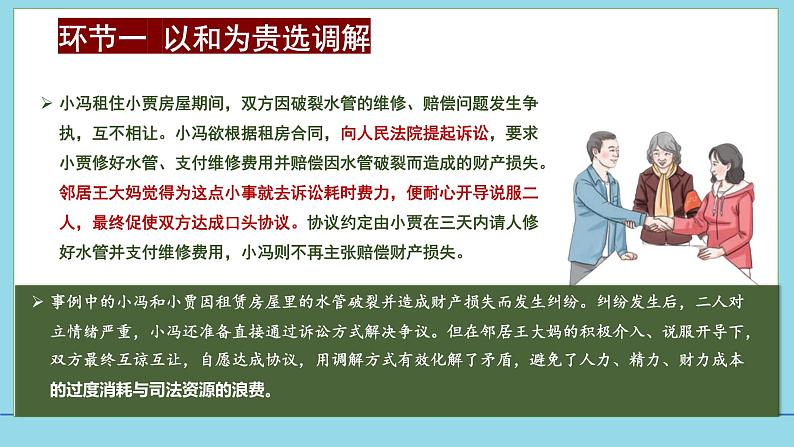 环节一 以和为贵选调解

➢ 小冯租住小贾房屋期间，双方因破裂水管的维修、赔偿问题发生争执，互不相让。小冯欲根据租房合同，向人民法院提起诉讼，要求小贾修好水管、支付维修费用并赔偿因水管破裂而造成的财产损失。邻居王大妈觉得为这点小事就去诉讼耗时费力，便耐心开导说服二人，最终促使双方达成口头协议。协议约定由小贾在三天内请人修好水管并支付维修费用，小冯则不再主张赔偿财产损失。

➢ 事例中的小冯和小贾因租赁房屋里的水管破裂并造成财产损失而发生纠纷。纠纷发生后，二人对立情绪严重，小冯还准备直接通过诉讼方式解决争议。但在邻居王大妈的积极介入、说服开导下，双方最终互谅互让，自愿达成协议，用调解方式有效化解了矛盾，避免了人力、精力、财力成本的过度消耗与司法资源的浪费。